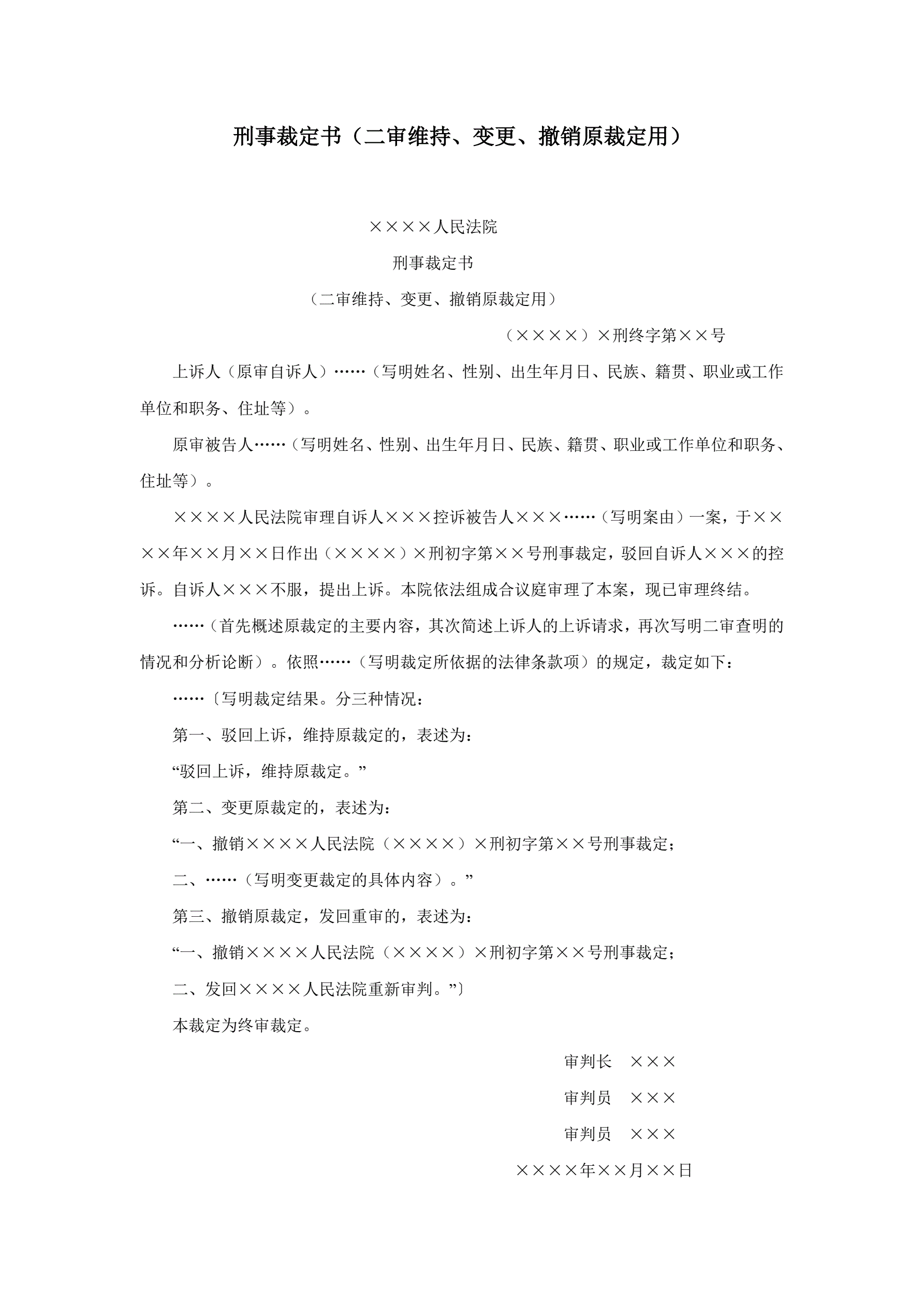 刑事裁定书（二审维持、变更、撤销原裁定用）

××××人民法院

刑事裁定书

（二审维持、变更、撤销原裁定用）

（××××）×刑终字第××号

上诉人（原审自诉人）……（写明姓名、性别、出生年月日、民族、籍贯、职业或工作单位和职务、住址等）。

原审被告人……（写明姓名、性别、出生年月日、民族、籍贯、职业或工作单位和职务、住址等）。

××××人民法院审理自诉人×××控诉被告人×××……（写明案由）一案，于××××年××月××日作出（××××）×刑初字第××号刑事裁定，驳回自诉人×××的控诉。自诉人×××不服，提出上诉。本院依法组成合议庭审理了本案，现已审理终结。

……（首先概述原裁定的主要内容，其次简述上诉人的上诉请求，再次写明二审查明的情况和分析论断）。依照……（写明裁定所依据的法律条款项）的规定，裁定如下：

……〔写明裁定结果。分三种情况：

第一、驳回上诉，维持原裁定的，表述为：

“驳回上诉，维持原裁定。”

第二、变更原裁定的，表述为：

“一、撤销××××人民法院（××××）×刑初字第××号刑事裁定；

二、……（写明变更裁定的具体内容）。”

第三、撤销原裁定，发回重审的，表述为：

“一、撤销××××人民法院（××××）×刑初字第××号刑事裁定；

二、发回××××人民法院重新审判。”〕

本裁定为终审裁定。

审判长　×××

审判员　×××

审判员　×××

××××年××月××日